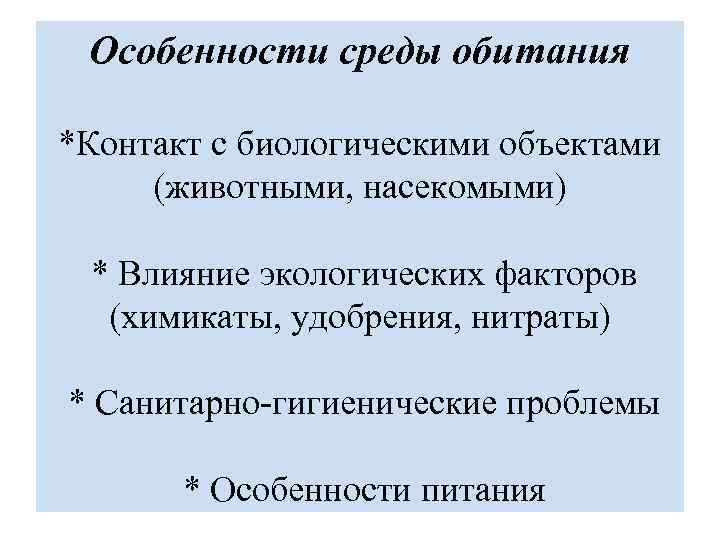 Особенности среды обитания

*Контакт с биологическими объектами (животными, насекомыми)

* Влияние экологических факторов (химикаты, удобрения, нитраты)

* Санитарно-гигиенические проблемы

* Особенности питания